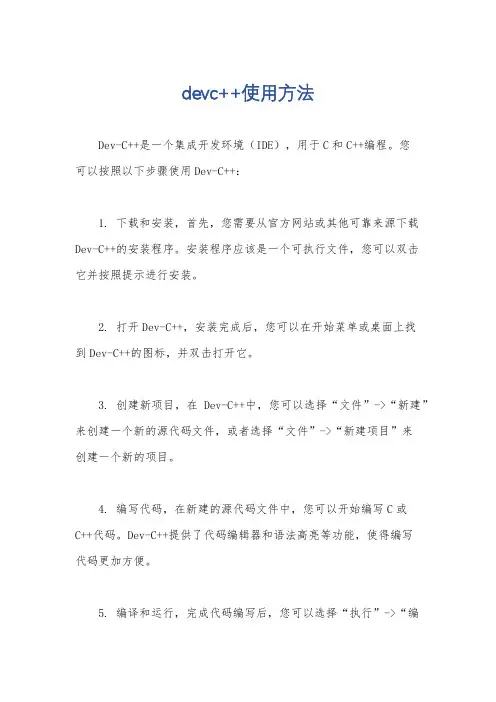 devc++使用方法

Dev-C++是一个集成开发环境（IDE），用于C和C++编程。您可以按照以下步骤使用Dev-C++：

1. 下载和安装，首先，您需要从官方网站或其他可靠来源下载Dev-C++的安装程序。安装程序应该是一个可执行文件，您可以双击它并按照提示进行安装。

2. 打开Dev-C++，安装完成后，您可以在开始菜单或桌面上找到Dev-C++的图标，并双击打开它。

3. 创建新项目，在 Dev-C++中，您可以选择“文件”->“新建”来创建一个新的源代码文件，或者选择“文件”->“新建项目”来创建一个新的项目。

4. 编写代码，在新建的源代码文件中，您可以开始编写C或C++代码。Dev-C++提供了代码编辑器和语法高亮等功能，使得编写代码更加方便。

5. 编译和运行，完成代码编写后，您可以选择“执行”->“编